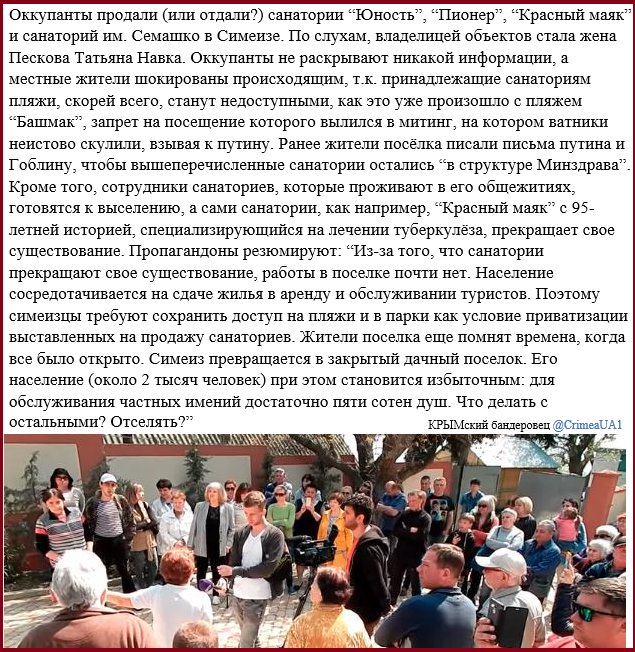 Оккупанты продали (или отдали?) санатории “Юность”, “Пионер”, “Красный маяк” и санаторий им. Семашко в Симеизе. По слухам, владелицей объектов стала жена Пескова Татьяна Навка. Оккупанты не раскрывают никакой информации, а местные жители шокированы происходящим, т.к. принадлежащие санаториям пляжи, скорей всего, станут недоступными, как это уже произошло с пляжем “Башмак”, запрет на посещение которого вылился в митинг, на котором ватники неистово скулили, взывая к путину. Ранее жители посёлка писали письма путина и Гоблину, чтобы вышеперечисленные санатории остались “в структуре Минздрава”. Кроме того, сотрудники санаториев, которые проживают в его общежитиях, готовятся к выселению, а сами санатории, как например, “Красный маяк” с 95-летней историей, специализирующийся на лечении туберкулёза, прекращает свое существование. Пропагандоны резюмируют: “Из-за того, что санатории прекращают свое существование, работы в поселке почти нет. Население сосредотачивается на сдаче жилья в аренду и обслуживании туристов. Поэтому симеизцы требуют сохранить доступ на пляжи и в парки как условие приватизации выставленных на продажу санаториев. Жители поселка еще помнят времена, когда все было открыто. Симеиз превращается в закрытый дачный поселок. Его население (около 2 тысяч человек) при этом становится избыточным: для обслуживания частных имений достаточно пяти сотен душ. Что делать с остальными? Отселять?”

КРЫМский бандеровец @CrimeaUA1